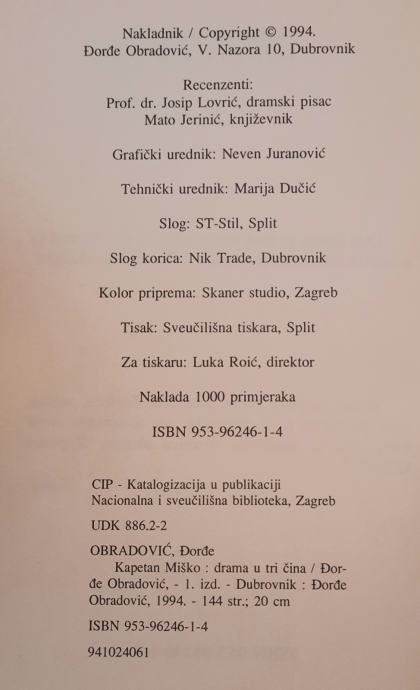 Nakladnik / Copyright © 1994.
Đorđe Obradović, V. Nazora 10, Dubrovnik

Recenzenti:
Prof. dr. Josip Lovrić, dramski pisac
Mato Jerinić, književnik

Grafički urednik: Neven Juranović

Tehnički urednik: Marija Dučić

Slog: ST-Stil, Split

Slog korica: Nik Trade, Dubrovnik

Kolor priprema: Skaner studio, Zagreb

Tisak: Sveučilišna tiskara, Split

Za tiskaru: Luka Roić, direktor

Naklada 1000 primjeraka

ISBN 953-96246-1-4

CIP - Katalogizacija u publikaciji
Nacionalna i sveučilišna biblioteka, Zagreb

UDK 886.2-2

OBRADOVIĆ, Đorđe
Kapetan Miško : drama u tri čina / Đorđe Obradović, - 1. izd. - Dubrovnik : Đorđe Obradović, 1994. - 144 str.; 20 cm

ISBN 953-96246-1-4

941024061